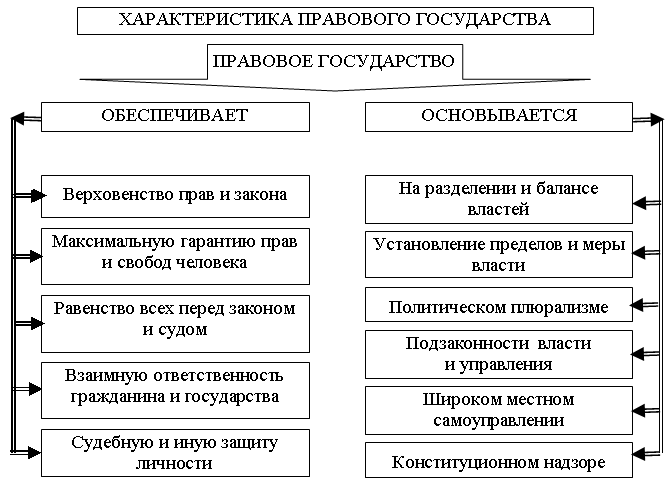 ХАРАКТЕРИСТИКА ПРАВОВОГО ГОСУДАРСТВА

ПРАВОВОЕ ГОСУДАРСТВО

ОБЕСПЕЧИВАЕТ

Верховенство прав и закона

Максимальную гарантию прав и свобод человека

Равенство всех перед законом и судом

Взаимную ответственность гражданина и государства

Судебную и иную защиту личности

ОСНОВЫВАЕТСЯ

На разделении и балансе властей

Установление пределов и меры власти

Политическом плюрализме

Подзаконности власти и управления

Широком местном самоуправлении

Конституционном надзоре